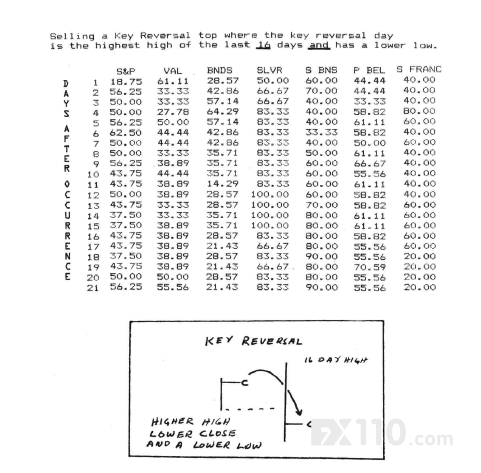 Selling a Key Reversal top where the key reversal day is the highest high of the last 16 days and has a lower low.

DAYS AFTER OCCURRENCE

| | S&P | VAL | BNDS | SLVR | S BNS | P BEL | S FRANC |
|---|---|---|---|---|---|---|---|
| 1 | 18.75 | 61.11 | 28.57 | 50.00 | 60.00 | 44.44 | 40.00 |
| 2 | 56.25 | 33.33 | 42.86 | 66.67 | 70.00 | 44.44 | 40.00 |
| 3 | 50.00 | 33.33 | 57.14 | 66.67 | 40.00 | 33.33 | 40.00 |
| 4 | 50.00 | 27.78 | 64.29 | 83.33 | 40.00 | 58.82 | 80.00 |
| 5 | 56.25 | 50.00 | 57.14 | 83.33 | 40.00 | 61.11 | 60.00 |
| 6 | 62.50 | 44.44 | 42.86 | 83.33 | 33.33 | 58.82 | 40.00 |
| 7 | 50.00 | 44.44 | 42.86 | 83.33 | 40.00 | 50.00 | 60.00 |
| 8 | 50.00 | 33.33 | 35.71 | 83.33 | 50.00 | 61.11 | 40.00 |
| 9 | 56.25 | 38.89 | 35.71 | 83.33 | 60.00 | 66.67 | 40.00 |
| 10 | 43.75 | 44.44 | 35.71 | 83.33 | 60.00 | 55.56 | 40.00 |
| 11 | 43.75 | 38.89 | 14.29 | 83.33 | 60.00 | 61.11 | 40.00 |
| 12 | 50.00 | 38.89 | 28.57 | 100.00 | 60.00 | 58.82 | 40.00 |
| 13 | 43.75 | 33.33 | 28.57 | 100.00 | 70.00 | 58.82 | 60.00 |
| 14 | 37.50 | 33.33 | 35.71 | 100.00 | 80.00 | 61.11 | 60.00 |
| 15 | 37.50 | 38.89 | 35.71 | 100.00 | 80.00 | 61.11 | 60.00 |
| 16 | 43.75 | 38.89 | 28.57 | 83.33 | 80.00 | 58.82 | 60.00 |
| 17 | 43.75 | 38.89 | 21.43 | 66.67 | 80.00 | 55.56 | 60.00 |
| 18 | 37.50 | 38.89 | 28.57 | 83.33 | 90.00 | 55.56 | 20.00 |
| 19 | 43.75 | 38.89 | 21.43 | 66.67 | 80.00 | 70.59 | 20.00 |
| 20 | 50.00 | 50.00 | 28.57 | 83.33 | 80.00 | 55.56 | 20.00 |
| 21 | 56.25 | 55.56 | 21.43 | 83.33 | 90.00 | 55.56 | 20.00 |

KEY REVERSAL

16 DAY HIGH

C

C

HIGHER HIGH
LOWER CLOSE
AND A LOWER LOW

FX110.com